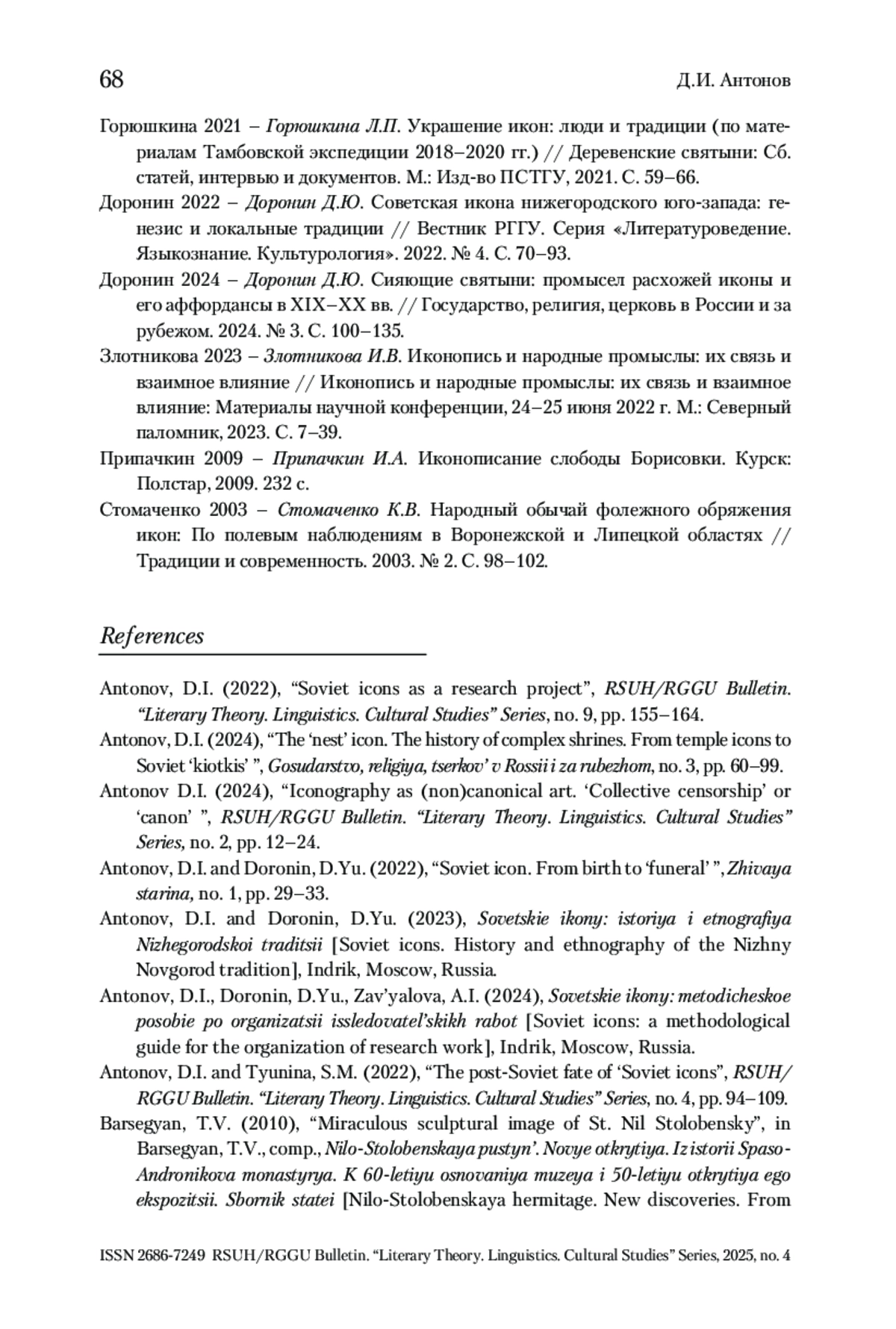 68 Д.И. Антонов

Горюшкина 2021 – Горюшкина Л.П. Украшение икон: люди и традиции (по материалам Тамбовской экспедиции 2018–2020 гг.) // Деревенские святыни: Сб. статей, интервью и документов. М.: Изд-во ПСТГУ, 2021. С. 59–66.

Доронин 2022 – Доронин Д.Ю. Советская икона нижегородского юго-запада: генезис и локальные традиции // Вестник РГГУ. Серия «Литературоведение. Языкознание. Культурология». 2022. № 4. С. 70–93.

Доронин 2024 – Доронин Д.Ю. Сияющие святыни: промысел расхожей иконы и его аффордансы в XIX–XX вв. // Государство, религия, церковь в России и за рубежом. 2024. № 3. С. 100–135.

Злотникова 2023 – Злотникова И.В. Иконопись и народные промыслы: их связь и взаимное влияние // Иконопись и народные промыслы: их связь и взаимное влияние: Материалы научной конференции, 24–25 июня 2022 г. М.: Северный паломник, 2023. С. 7–39.

Припачкин 2009 – Припачкин И.А. Иконописание слободы Борисовки. Курск: Полстар, 2009. 232 с.

Стомаченко 2003 – Стомаченко К.В. Народный обычай фолежного обряжения икон: По полевым наблюдениям в Воронежской и Липецкой областях // Традиции и современность. 2003. № 2. С. 98–102.

References

Antonov, D.I. (2022), “Soviet icons as a research project”, RSUH/RGGU Bulletin. “Literary Theory. Linguistics. Cultural Studies” Series, no. 9, pp. 155–164.

Antonov, D.I. (2024), “The ‘nest’ icon. The history of complex shrines. From temple icons to Soviet ‘kiotkis’ ”, Gosudarstvo, religiya, tserkov’ v Rossii i za rubezhom, no. 3, pp. 60–99.

Antonov D.I. (2024), “Iconography as (non)canonical art. ‘Collective censorship’ or ‘canon’ ”, RSUH/RGGU Bulletin. “Literary Theory. Linguistics. Cultural Studies” Series, no. 2, pp. 12–24.

Antonov, D.I. and Doronin, D.Yu. (2022), “Soviet icon. From birth to ‘funeral’ ”, Zhivaya starina, no. 1, pp. 29–33.

Antonov, D.I. and Doronin, D.Yu. (2023), Sovetskie ikony: istoriya i etnografiya Nizhegorodskoi traditsii [Soviet icons. History and ethnography of the Nizhny Novgorod tradition], Indrik, Moscow, Russia.

Antonov, D.I., Doronin, D.Yu., Zav’yalova, A.I. (2024), Sovetskie ikony: metodicheskoe posobie po organizatsii issledovatel’skikh rabot [Soviet icons: a methodological guide for the organization of research work], Indrik, Moscow, Russia.

Antonov, D.I. and Tyunina, S.M. (2022), “The post-Soviet fate of ‘Soviet icons”, RSUH/RGGU Bulletin. “Literary Theory. Linguistics. Cultural Studies” Series, no. 4, pp. 94–109.

Barsegyan, T.V. (2010), “Miraculous sculptural image of St. Nil Stolobensky”, in Barsegyan, T.V., comp., Nilo-Stolobenskaya pustyn’. Novye otkrytiya. Iz istorii Spaso-Andronikova monastyrya. K 60-letiyu osnovaniya muzeya i 50-letiyu otkrytiya ego ekspozitsii. Sbornik statei [Nilo-Stolobenskaya hermitage. New discoveries. From

ISSN 2686-7249 RSUH/RGGU Bulletin. “Literary Theory. Linguistics. Cultural Studies” Series, 2025, no. 4